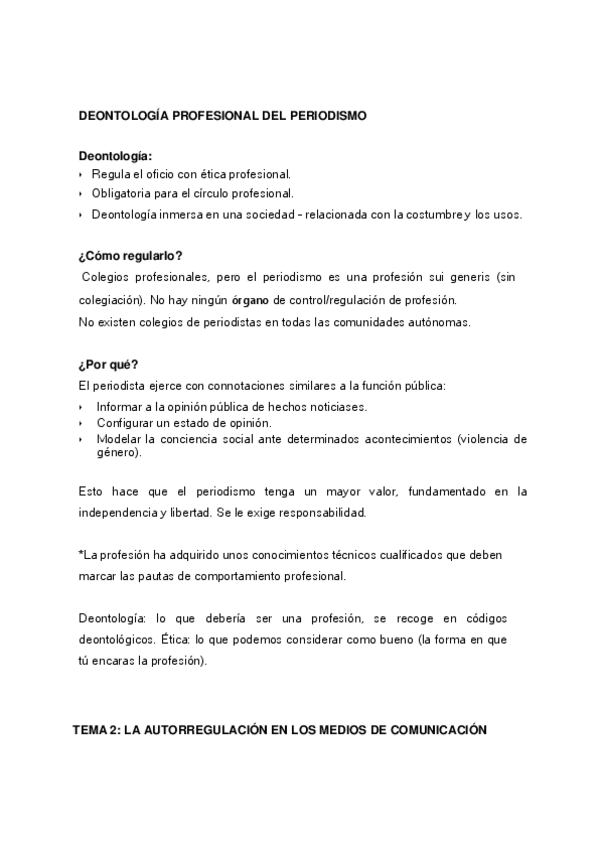 DEONTOLOGÍA PROFESIONAL DEL PERIODISMO

Deontología:
‣ Regula el oficio con ética profesional.
‣ Obligatoria para el círculo profesional.
‣ Deontología inmersa en una sociedad - relacionada con la costumbre y los usos.

¿Cómo regularlo?
Colegios profesionales, pero el periodismo es una profesión sui generis (sin colegiación). No hay ningún órgano de control/regulación de profesión.
No existen colegios de periodistas en todas las comunidades autónomas.

¿Por qué?
El periodista ejerce con connotaciones similares a la función pública:
‣ Informar a la opinión pública de hechos noticiases.
‣ Configurar un estado de opinión.
‣ Modelar la conciencia social ante determinados acontecimientos (violencia de género).

Esto hace que el periodismo tenga un mayor valor, fundamentado en la independencia y libertad. Se le exige responsabilidad.

*La profesión ha adquirido unos conocimientos técnicos cualificados que deben marcar las pautas de comportamiento profesional.

Deontología: lo que debería ser una profesión, se recoge en códigos deontológicos. Ética: lo que podemos considerar como bueno (la forma en que tú encaras la profesión).

TEMA 2: LA AUTORREGULACIÓN EN LOS MEDIOS DE COMUNICACIÓN